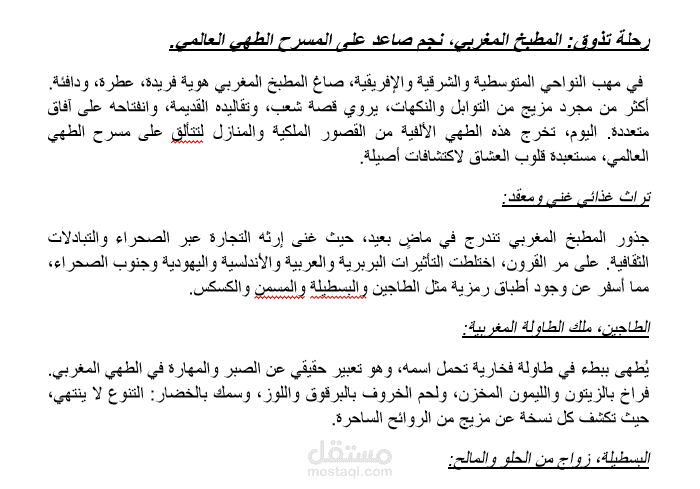 رحلة تذوق: المطبخ المغربي، نجم صاعد على المسرح الطهي العالمي.

في مهب النواحي المتوسطية والشرقية والإفريقية، صاغ المطبخ المغربي هوية فريدة، عطرة، ودافئة. أكثر من مجرد مزيج من التوابل والنكهات، يروي قصة شعب، وتقاليده القديمة، وانفتاحه على آفاق متعددة. اليوم، تخرج هذه الطهي الألفية من القصور الملكية والمنازل لتتألق على مسرح الطهي العالمي، مستعبدة قلوب العشاق لاكتشافات أصيلة.

تراث غذائي غني ومعقد:

جذور المطبخ المغربي تندرج في ماضٍ بعيد، حيث غنى إرثه التجارة عبر الصحراء والتبادلات الثقافية. على مر القرون، اختلطت التأثيرات البربرية والعربية والأندلسية واليهودية وجنوب الصحراء، مما أسفر عن وجود أطباق رمزية مثل الطاجين والبسطيلة والمسمن والكسكس.

الطاجين، ملك الطاولة المغربية:

يُطهى ببطء في طاولة فخارية تحمل اسمه، وهو تعبير حقيقي عن الصبر والمهارة في الطهي المغربي. فراخ بالزيتون والليمون المخزن، ولحم الخروف بالبرقوق واللوز، وسمك بالخضار: التنوع لا ينتهي، حيث تكشف كل نسخة عن مزيج من الروائح الساحرة.

البسطيلة، زواج من الحلو والمالح:

مستقل
mostaql.com